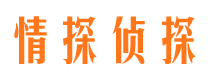 情探侦探